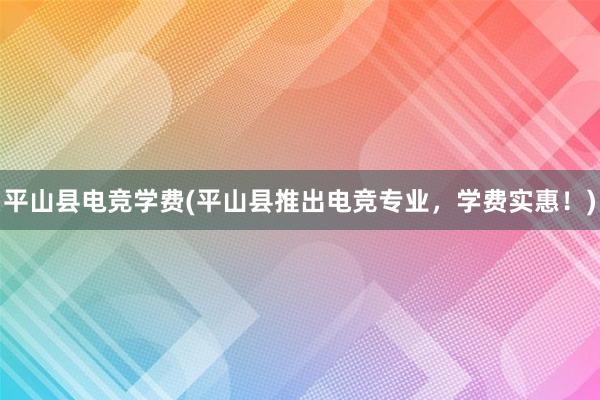 平山县电竞学费(平山县推出电竞专业，学费实惠！)